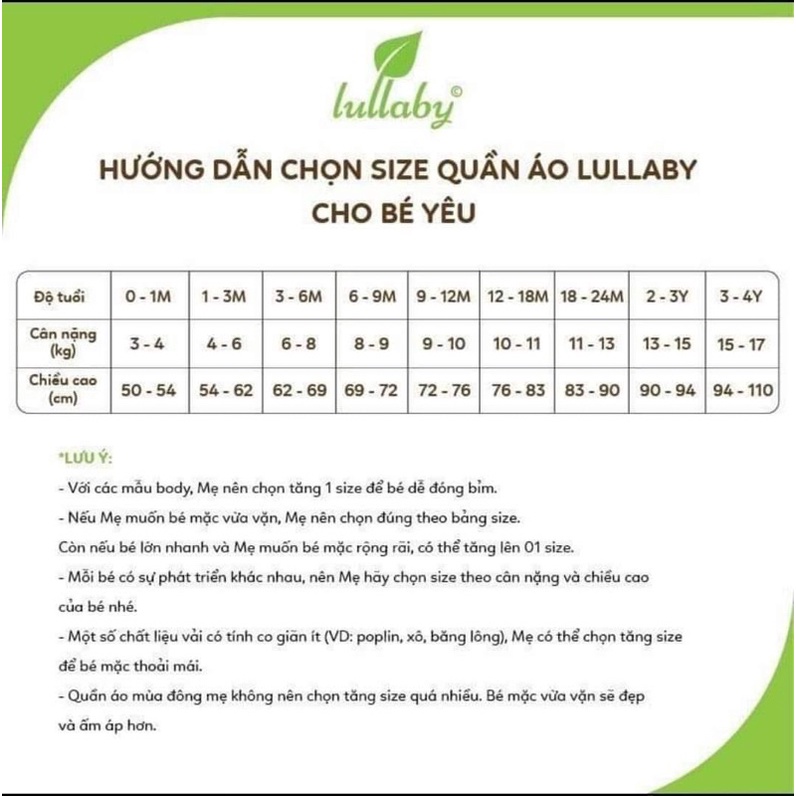 lullaby©

HƯỚNG DẪN CHỌN SIZE QUẦN ÁO LULLABY CHO BÉ YÊU

| Độ tuổi | 0 - 1M | 1 - 3M | 3 - 6M | 6 - 9M | 9 - 12M | 12 - 18M | 18 - 24M | 2 - 3Y | 3 - 4Y |
|---|---|---|---|---|---|---|---|---|---|
| Cân nặng (kg) | 3 - 4 | 4 - 6 | 6 - 8 | 8 - 9 | 9 - 10 | 10 - 11 | 11 - 13 | 13 - 15 | 15 - 17 |
| Chiều cao (cm) | 50 - 54 | 54 - 62 | 62 - 69 | 69 - 72 | 72 - 76 | 76 - 83 | 83 - 90 | 90 - 94 | 94 - 110 |

*LƯU Ý:
- Với các mẫu body, Mẹ nên chọn tăng 1 size để bé dễ đóng bỉm.
- Nếu Mẹ muốn bé mặc vừa vặn, Mẹ nên chọn đúng theo bảng size.
Còn nếu bé lớn nhanh và Mẹ muốn bé mặc rộng rãi, có thể tăng lên 01 size.
- Mỗi bé có sự phát triển khác nhau, nên Mẹ hãy chọn size theo cân nặng và chiều cao của bé nhé.
- Một số chất liệu vải có tính co giãn ít (VD: poplin, xô, băng lông), Mẹ có thể chọn tăng size để bé mặc thoải mái.
- Quần áo mùa đông mẹ không nên chọn tăng size quá nhiều. Bé mặc vừa vặn sẽ đẹp và ấm áp hơn.